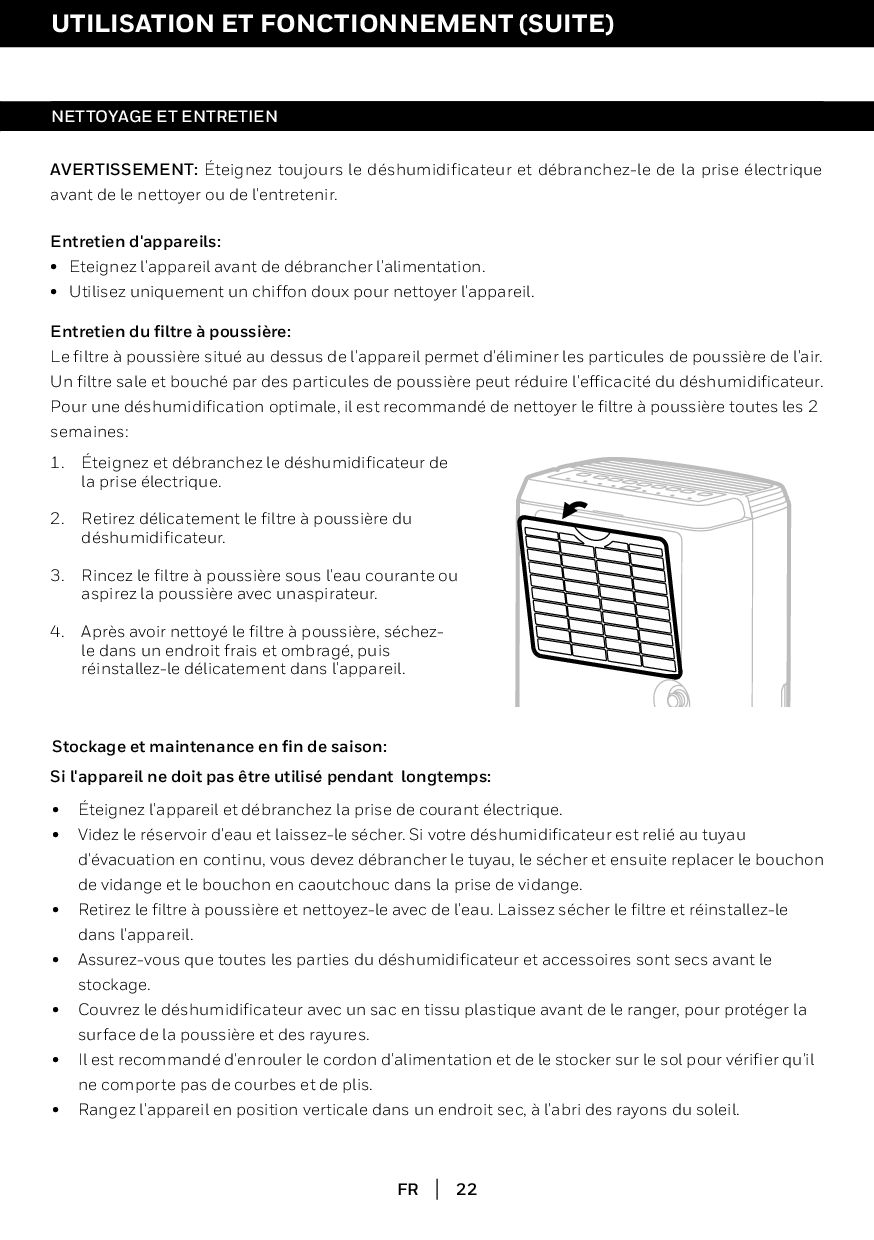 UTILISATION ET FONCTIONNEMENT (SUITE)

NETTOYAGE ET ENTRETIEN

AVERTISSEMENT: Éteignez toujours le déshumidificateur et débranchez-le de la prise électrique avant de le nettoyer ou de l'entretenir.

Entretien d'appareils:
• Eteignez l'appareil avant de débrancher l'alimentation.
• Utilisez uniquement un chiffon doux pour nettoyer l'appareil.

Entretien du filtre à poussière:
Le filtre à poussière situé au dessus de l'appareil permet d'éliminer les particules de poussière de l'air. Un filtre sale et bouché par des particules de poussière peut réduire l'efficacité du déshumidificateur. Pour une déshumidification optimale, il est recommandé de nettoyer le filtre à poussière toutes les 2 semaines:

1. Éteignez et débranchez le déshumidificateur de la prise électrique.

2. Retirez délicatement le filtre à poussière du déshumidificateur.

3. Rincez le filtre à poussière sous l'eau courante ou aspirez la poussière avec unaspirateur.

4. Après avoir nettoyé le filtre à poussière, séchez-le dans un endroit frais et ombragé, puis réinstallez-le délicatement dans l'appareil.

Stockage et maintenance en fin de saison:
Si l'appareil ne doit pas être utilisé pendant longtemps:

• Éteignez l'appareil et débranchez la prise de courant électrique.
• Videz le réservoir d'eau et laissez-le sécher. Si votre déshumidificateur est relié au tuyau d'évacuation en continu, vous devez débrancher le tuyau, le sécher et ensuite replacer le bouchon de vidange et le bouchon en caoutchouc dans la prise de vidange.
• Retirez le filtre à poussière et nettoyez-le avec de l'eau. Laissez sécher le filtre et réinstallez-le dans l'appareil.
• Assurez-vous que toutes les parties du déshumidificateur et accessoires sont secs avant le stockage.
• Couvrez le déshumidificateur avec un sac en tissu plastique avant de le ranger, pour protéger la surface de la poussière et des rayures.
• Il est recommandé d'enrouler le cordon d'alimentation et de le stocker sur le sol pour vérifier qu'il ne comporte pas de courbes et de plis.
• Rangez l'appareil en position verticale dans un endroit sec, à l'abri des rayons du soleil.

FR | 22